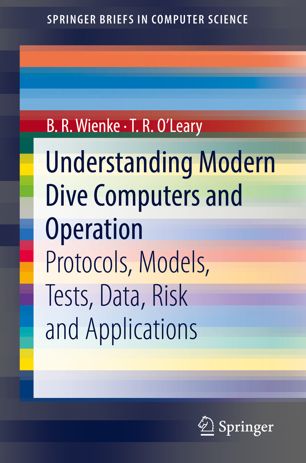 SPRINGER BRIEFS IN COMPUTER SCIENCE

B. R. Wienke · T. R. O'Leary

Understanding Modern Dive Computers and Operation

Protocols, Models, Tests, Data, Risk and Applications

Springer